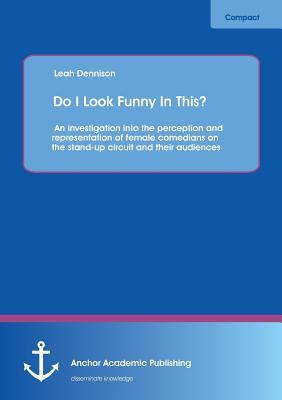 Compact

Leah Dennison

Do I Look Funny In This?

An investigation into the perception and representation of female comedians on the stand-up circuit and their audiences

Anchor Academic Publishing

disseminate knowledge